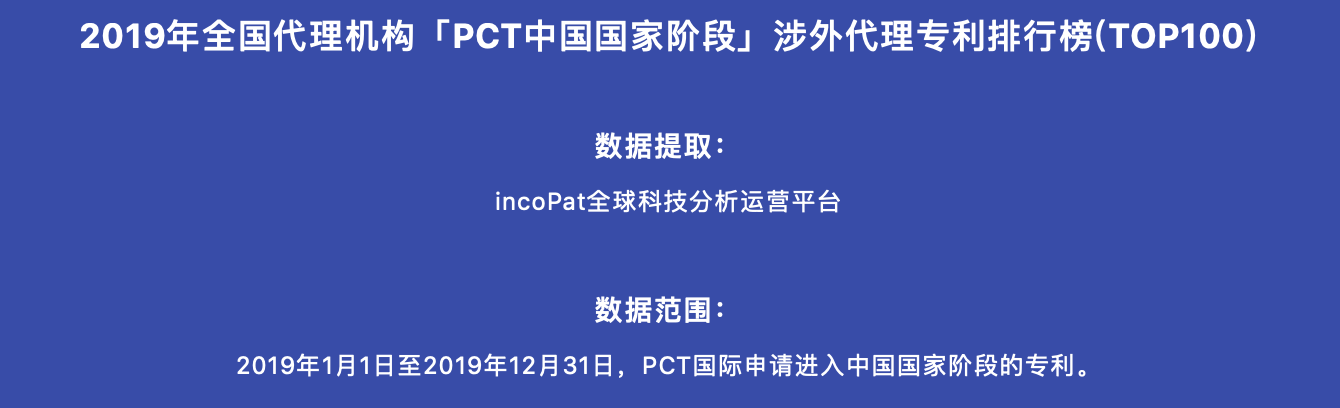 2019年全国代理机构「PCT中国国家阶段」涉外代理专利排行榜(TOP100)

数据提取：

incoPat全球科技分析运营平台

数据范围：

2019年1月1日至2019年12月31日，PCT国际申请进入中国国家阶段的专利。